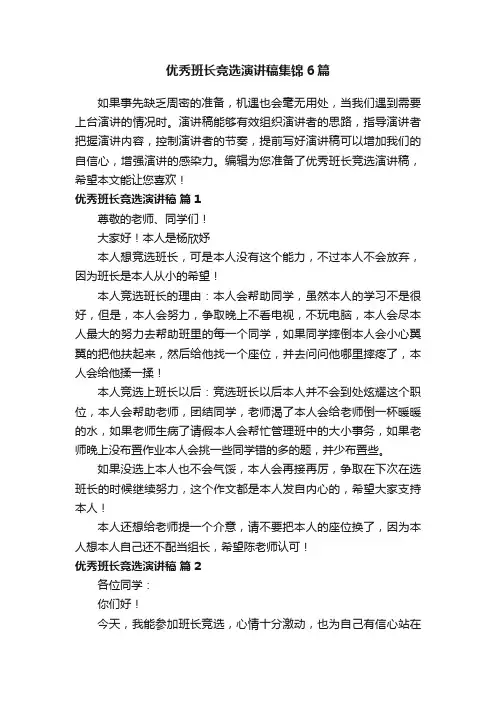 优秀班长竞选演讲稿集锦 6 篇

如果事先缺乏周密的准备，机遇也会毫无用处，当我们遇到需要上台演讲的情况时。演讲稿能够有效组织演讲者的思路，指导演讲者把握演讲内容，控制演讲者的节奏，提前写好演讲稿可以增加我们的自信心，增强演讲的感染力。编辑为您准备了优秀班长竞选演讲稿，希望本文能让您喜欢！

优秀班长竞选演讲稿 篇 1

尊敬的老师、同学们！

大家好！本人是杨欣妤

本人想竞选班长，可是本人没有这个能力，不过本人不会放弃，因为班长是本人从小的希望！

本人竞选班长的理由：本人会帮助同学，虽然本人的学习不是很好，但是，本人会努力，争取晚上不看电视，不玩电脑，本人会尽本人最大的努力去帮助班里的每一个同学，如果同学摔倒本人会小心翼翼的把他扶起来，然后给他找一个座位，并去问问他哪里摔疼了，本人会给他揉一揉！

本人竞选上班长以后：竞选班长以后本人并不会到处炫耀这个职位，本人会帮助老师，团结同学，老师渴了本人会给老师倒一杯暖暖的水，如果老师生病了请假本人会帮忙管理班中的大小事务，如果老师晚上没布置作业本人会挑一些同学错的多的题，并少布置些。

如果没选上本人也不会气馁，本人会再接再厉，争取在下次在选班长的时候继续努力，这个作文都是本人发自内心的，希望大家支持本人！

本人还想给老师提一个介意，请不要把本人的座位换了，因为本人想本人自己还不配当组长，希望陈老师认可！

优秀班长竞选演讲稿 篇 2

各位同学：

你们好！

今天，我能参加班长竞选，心情十分激动，也为自己有信心站在